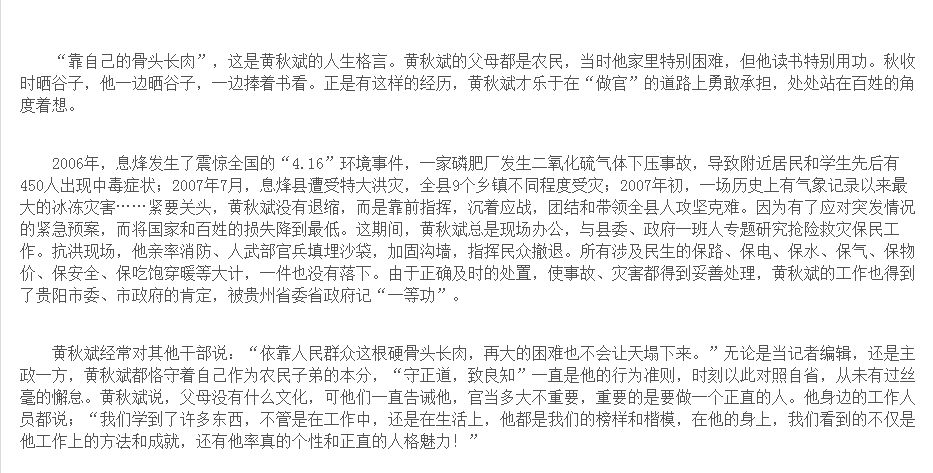 “靠自己的骨头长肉”，这是黄秋斌的人生格言。黄秋斌的父母都是农民，当时他家里特别困难，但他读书特别用功。秋收时晒谷子，他一边晒谷子，一边捧着书看。正是有这样的经历，黄秋斌才乐于在“做官”的道路上勇敢承担，处处站在百姓的角度着想。

2006年，息烽发生了震惊全国的“4.16”环境事件，一家磷肥厂发生二氧化硫气体下压事故，导致附近居民和学生先后有450人出现中毒症状；2007年7月，息烽县遭受特大洪灾，全县9个乡镇不同程度受灾；2007年初，一场历史上有气象记录以来最大的冰冻灾害……紧要关头，黄秋斌没有退缩，而是靠前指挥，沉着应战，团结和带领全县人攻坚克难。因为有了应对突发情况的紧急预案，而将国家和百姓的损失降到最低。这期间，黄秋斌总是现场办公，与县委、政府一班人专题研究抢险救灾保民工作。抗洪现场，他亲率消防、人武部官兵填埋沙袋，加固沟墙，指挥民众撤退。所有涉及民生的保路、保电、保水、保气、保物价、保安全、保吃饱穿暖等大计，一件也没有落下。由于正确及时的处置，使事故、灾害都得到妥善处理，黄秋斌的工作也得到了贵阳市委、市政府的肯定，被贵州省委省政府记“一等功”。

黄秋斌经常对其他干部说：“依靠人民群众这根硬骨头长肉，再大的困难也不会让天塌下来。”无论是当记者编辑，还是主政一方，黄秋斌都恪守着自己作为农民子弟的本分，“守正道，致良知”一直是他的行为准则，时刻以此对照自省，从未有过丝毫的懈怠。黄秋斌说，父母没有什么文化，可他们一直告诫他，官当多大不重要，重要的是要做一个正直的人。他身边的工作人员都说：“我们学到了许多东西，不管是在工作中，还是在生活上，他都是我们的榜样和楷模，在他的身上，我们看到的不仅是他工作上的方法和成就，还有他率真的个性和正直的人格魅力！”